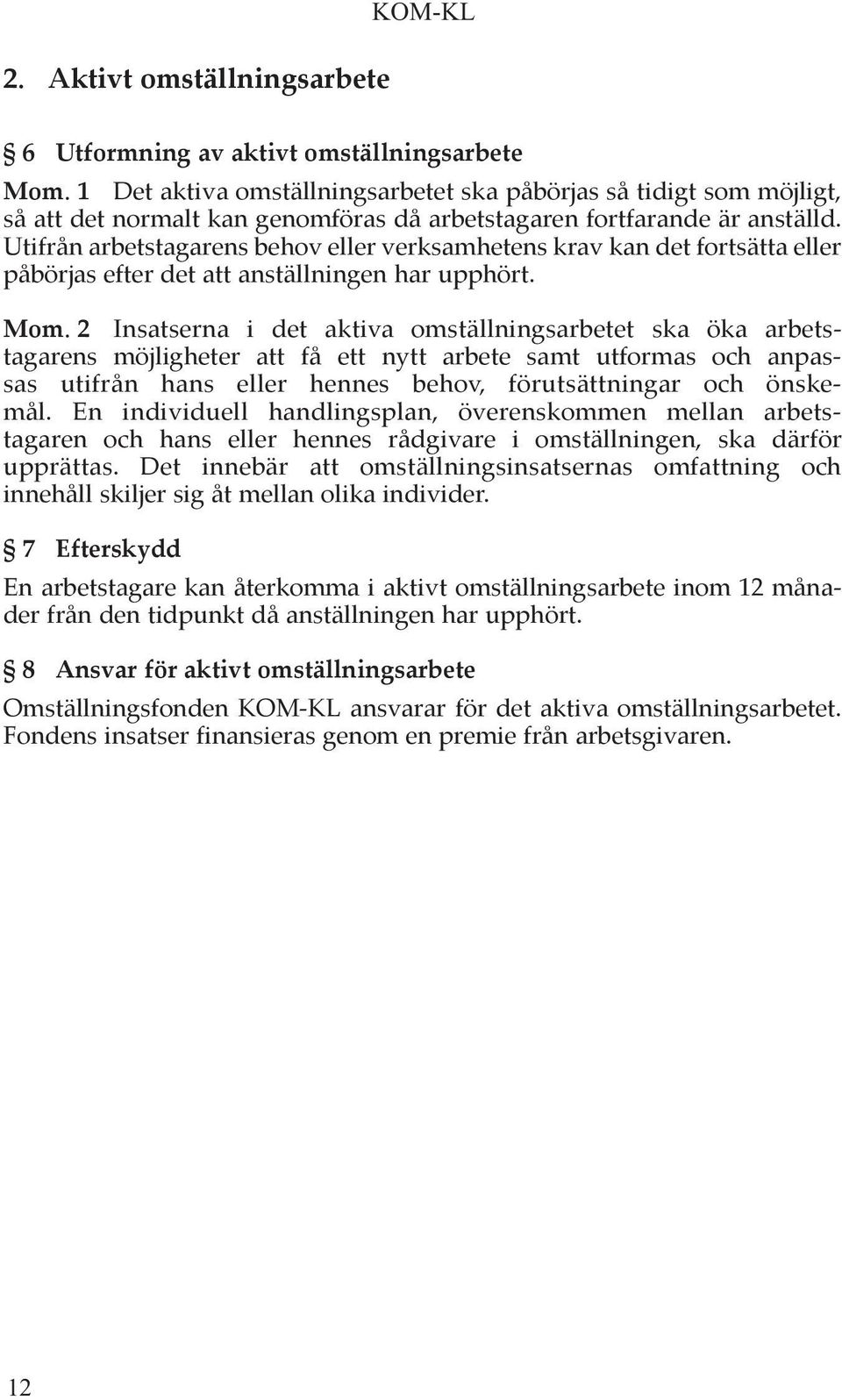 KOM-KL

2. Aktivt omställningsarbete

§ 6 Utformning av aktivt omställningsarbete

Mom. 1 Det aktiva omställningsarbetet ska påbörjas så tidigt som möjligt, så att det normalt kan genomföras då arbetstagaren fortfarande är anställd. Utifrån arbetstagarens behov eller verksamhetens krav kan det fortsätta eller påbörjas efter det att anställningen har upphört.

Mom. 2 Insatserna i det aktiva omställningsarbetet ska öka arbetstagarens möjligheter att få ett nytt arbete samt utformas och anpassas utifrån hans eller hennes behov, förutsättningar och önskemål. En individuell handlingsplan, överenskommen mellan arbetstagaren och hans eller hennes rådgivare i omställningen, ska därför upprättas. Det innebär att omställningsinsatsernas omfattning och innehåll skiljer sig åt mellan olika individer.

§ 7 Efterskydd

En arbetstagare kan återkomma i aktivt omställningsarbete inom 12 månader från den tidpunkt då anställningen har upphört.

§ 8 Ansvar för aktivt omställningsarbete

Omställningsfonden KOM-KL ansvarar för det aktiva omställningsarbetet. Fondens insatser finansieras genom en premie från arbetsgivaren.

12